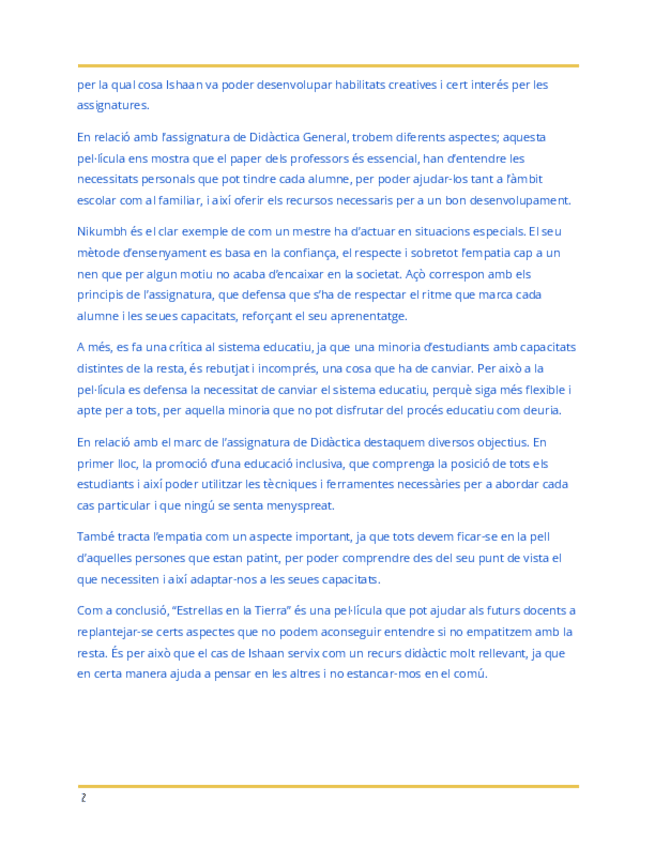 per la qual cosa Ishaan va poder desenvolupar habilitats creatives i cert interés per les assignatures.

En relació amb l'assignatura de Didàctica General, trobem diferents aspectes; aquesta pel·lícula ens mostra que el paper dels professors és essencial, han d'entendre les necessitats personals que pot tindre cada alumne, per poder ajudar-los tant a l'àmbit escolar com al familiar, i així oferir els recursos necessaris per a un bon desenvolupament.

Nikumbh és el clar exemple de com un mestre ha d'actuar en situacions especials. El seu mètode d'ensenyament es basa en la confiança, el respecte i sobretot l'empatia cap a un nen que per algun motiu no acaba d'encaixar en la societat. Açò correspon amb els principis de l'assignatura, que defensa que s'ha de respectar el ritme que marca cada alumne i les seues capacitats, reforçant el seu aprenentatge.

A més, es fa una crítica al sistema educatiu, ja que una minoria d'estudiants amb capacitats distintes de la resta, és rebutjat i incomprés, una cosa que ha de canviar. Per això a la pel·lícula es defensa la necessitat de canviar el sistema educatiu, perquè siga més flexible i apte per a tots, per aquella minoria que no pot disfrutar del procés educatiu com deuria.

En relació amb el marc de l'assignatura de Didàctica destaquem diversos objectius. En primer lloc, la promoció d'una educació inclusiva, que comprenga la posició de tots els estudiants i així poder utilitzar les tècniques i ferramentes necessàries per a abordar cada cas particular i que ningú se senta menyspreat.

També tracta l'empatia com un aspecte important, ja que tots devem ficar-se en la pell d'aquelles persones que estan patint, per poder comprendre des del seu punt de vista el que necessiten i així adaptar-nos a les seues capacitats.

Com a conclusió, "Estrellas en la Tierra" és una pel·lícula que pot ajudar als futurs docents a replantejar-se certs aspectes que no podem aconseguir entendre si no empatitzem amb la resta. És per això que el cas de Ishaan servix com un recurs didàctic molt rellevant, ja que en certa manera ajuda a pensar en les altres i no estancar-mos en el comú.

2